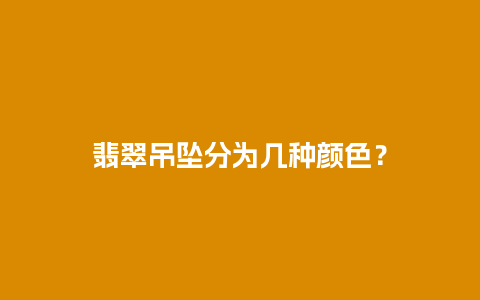 翡翠吊坠分为几种颜色？